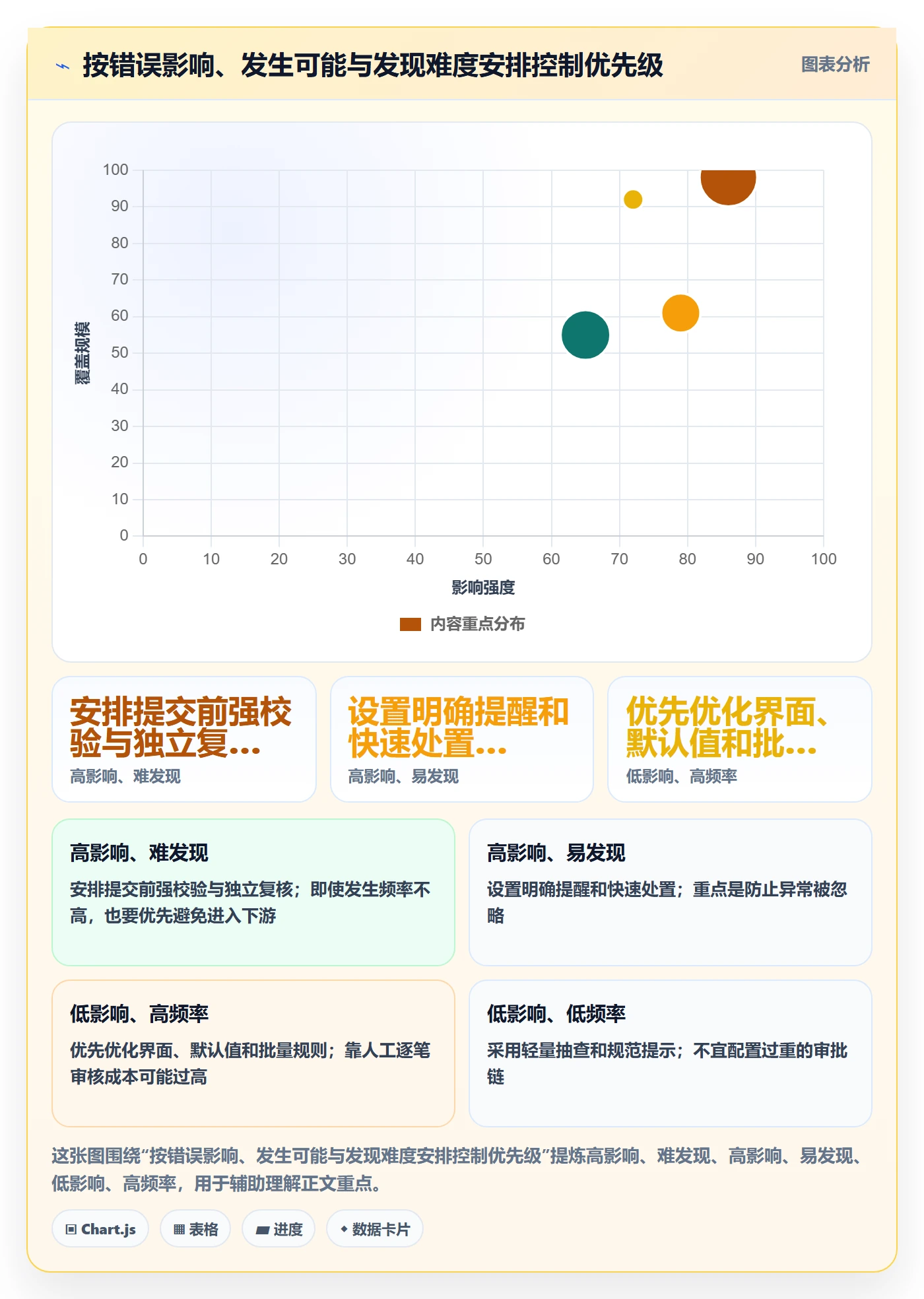 按错误影响、发生可能与发现难度安排控制优先级

图表分析

100
90
80
70
60
50
40
30
20
10
0

覆盖规模

0 10 20 30 40 50 60 70 80 90 100

影响强度

内容重点分布

安排提交前强校验与独立复...
高影响、难发现

设置明确提醒和快速处置...
高影响、易发现

优先优化界面、默认值和批...
低影响、高频率

高影响、难发现
安排提交前强校验与独立复核；即使发生频率不高，也要优先避免进入下游

高影响、易发现
设置明确提醒和快速处置；重点是防止异常被忽略

低影响、高频率
优先优化界面、默认值和批量规则；靠人工逐笔审核成本可能过高

低影响、低频率
采用轻量抽查和规范提示；不宜配置过重的审批链

这张图围绕“按错误影响、发生可能与发现难度安排控制优先级”提炼高影响、难发现、高影响、易发现、低影响、高频率，用于辅助理解正文重点。

Chart.js
表格
进度
数据卡片